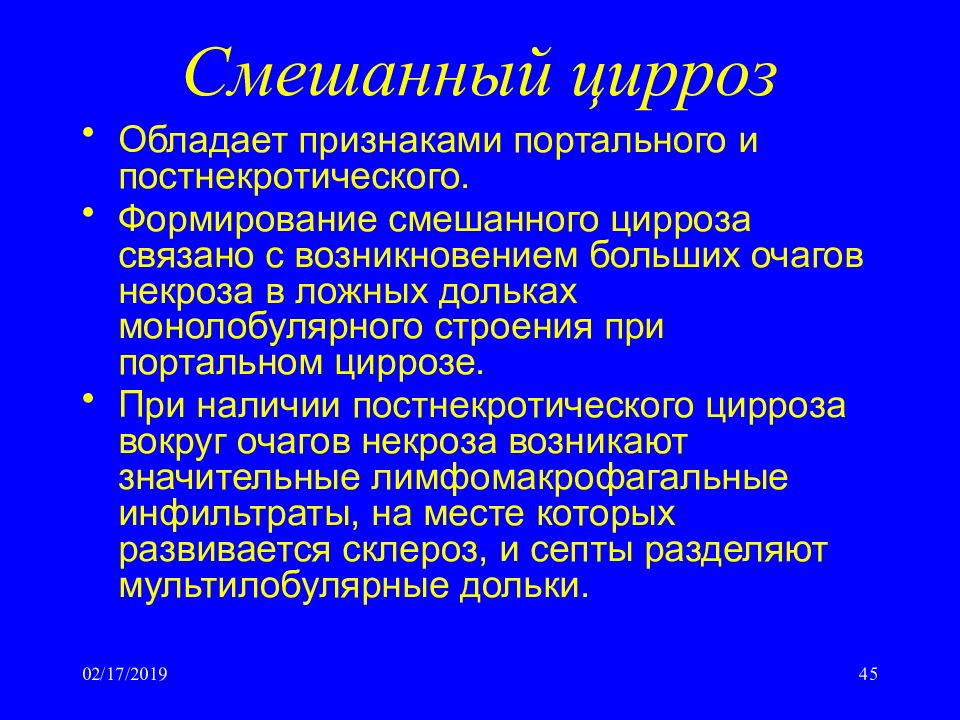 Смешанный цирроз

• Обладает признаками портального и постнекротического.

• Формирование смешанного цирроза связано с возникновением больших очагов некроза в ложных дольках монолобулярного строения при портальном циррозе.

• При наличии постнекротического цирроза вокруг очагов некроза возникают значительные лимфомакрофагальные инфильтраты, на месте которых развивается склероз, и септы разделяют мультилобулярные дольки.

02/17/2019

45